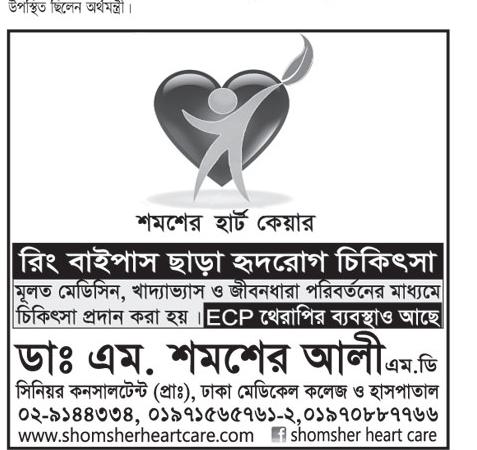 উপস্থিত ছিলেন অর্থমন্ত্রী।

শমশের হার্ট কেয়ার

রিং বাইপাস ছাড়া হৃদরোগ চিকিৎসা

মূলত মেডিসিন, খাদ্যাভ্যাস ও জীবনধারা পরিবর্তনের মাধ্যমে চিকিৎসা প্রদান করা হয়। ECP থেরাপির ব্যবস্থাও আছে

ডাঃ এম. শমশের আলী এম.ডি

সিনিয়র কনসালটেন্ট (প্রাঃ), ঢাকা মেডিকেল কলেজ ও হাসপাতাল

০২-৯১৪৪৩৩৪, ০১৯৭১৫৬৫৭৬১-২, ০১৯৭০৮৮৭৭৬৬

www.shomsherheartcare.com f shomsher heart care